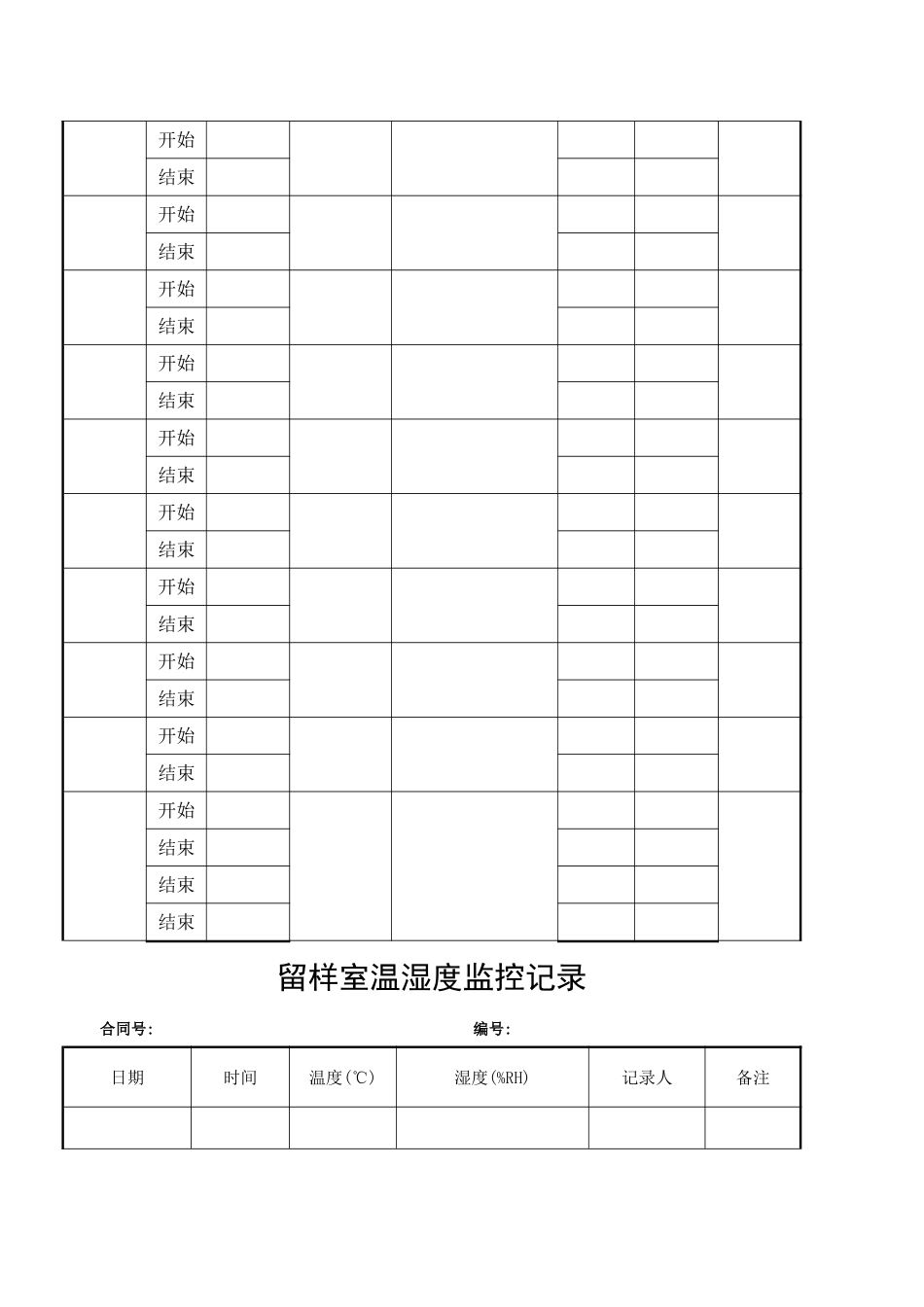 | | | | | | | | |
|---|---|---|---|---|---|---|---|
| | 开始 | | | | | | |
| | 结束 | | | | | | |
| | 开始 | | | | | | |
| | 结束 | | | | | | |
| | 开始 | | | | | | |
| | 结束 | | | | | | |
| | 开始 | | | | | | |
| | 结束 | | | | | | |
| | 开始 | | | | | | |
| | 结束 | | | | | | |
| | 开始 | | | | | | |
| | 结束 | | | | | | |
| | 开始 | | | | | | |
| | 结束 | | | | | | |
| | 开始 | | | | | | |
| | 结束 | | | | | | |
| | 开始 | | | | | | |
| | 结束 | | | | | | |
| | 开始 | | | | | | |
| | 结束 | | | | | | |
| | 结束 | | | | | | |
| | 结束 | | | | | | |

留样室温湿度监控记录

合同号:

编号:

| 日期 | 时间 | 温度(℃) | 湿度(%RH) | 记录人 | 备注 |
|---|---|---|---|---|---|
| | | | | | |